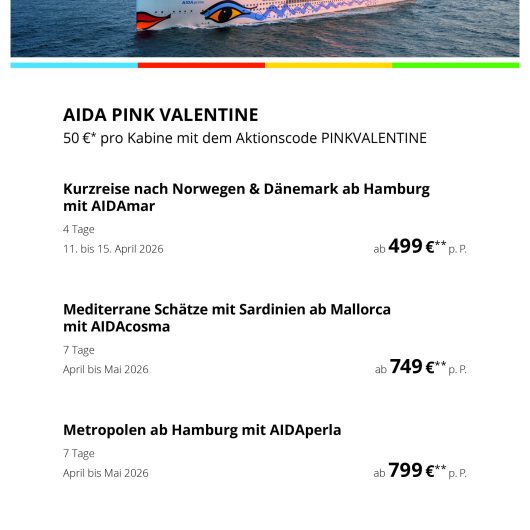 AIDA PINK VALENTINE
50 €* pro Kabine mit dem Aktionscode PINKVALENTINE

Kurzreise nach Norwegen & Dänemark ab Hamburg mit AIDAmar
4 Tage
11. bis 15. April 2026
ab 499 €** p. P.

Mediterrane Schätze mit Sardinien ab Mallorca mit AIDAcosma
7 Tage
April bis Mai 2026
ab 749 €** p. P.

Metropolen ab Hamburg mit AIDAperla
7 Tage
April bis Mai 2026
ab 799 €** p. P.